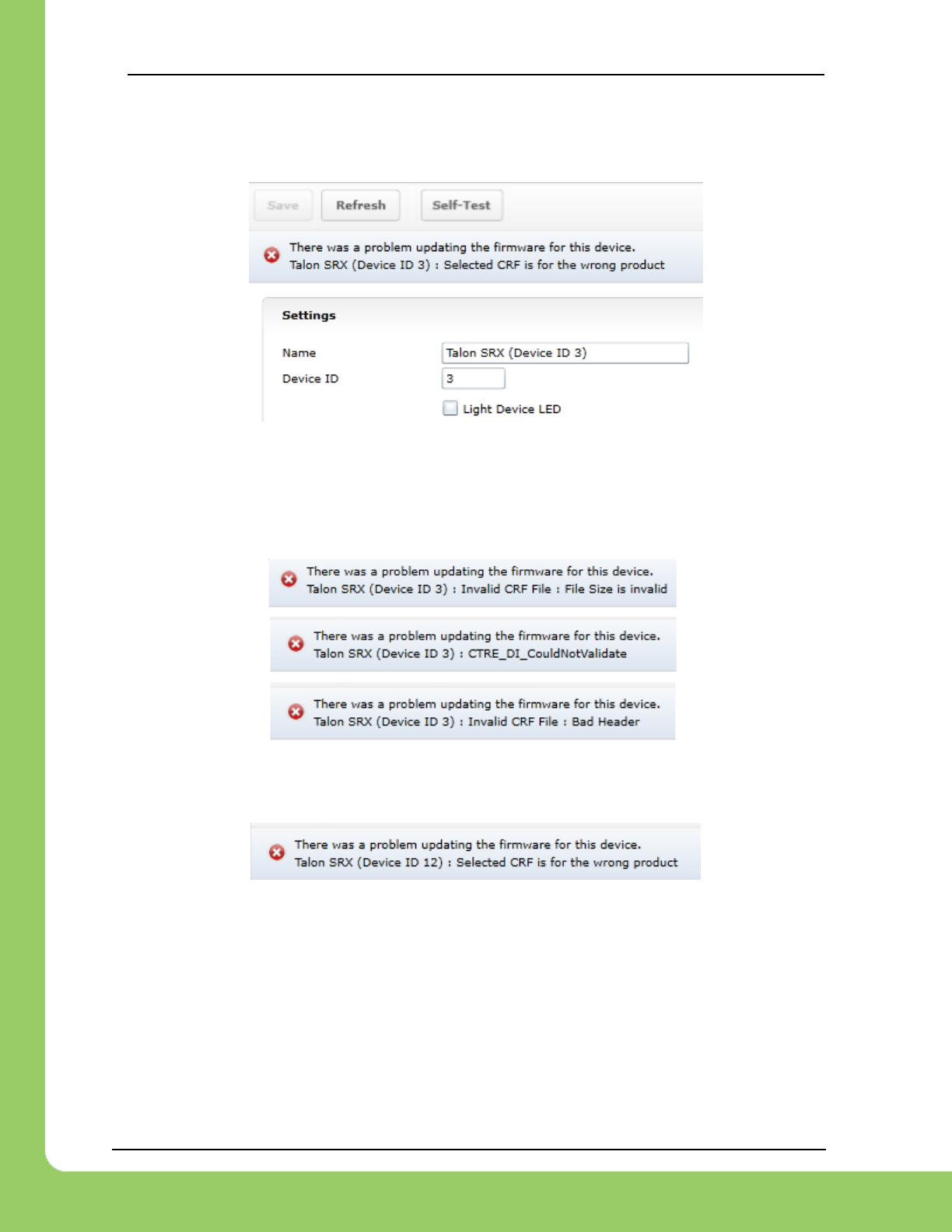 Save Refresh Self-Test

There was a problem updating the firmware for this device.
Talon SRX (Device ID 3) : Selected CRF is for the wrong product

Settings

Name
Talon SRX (Device ID 3)

Device ID
3

☐ Light Device LED

There was a problem updating the firmware for this device.
Talon SRX (Device ID 3) : Invalid CRF File : File Size is invalid

There was a problem updating the firmware for this device.
Talon SRX (Device ID 3) : CTRE_DI_CouldNotValidate

There was a problem updating the firmware for this device.
Talon SRX (Device ID 3) : Invalid CRF File : Bad Header

There was a problem updating the firmware for this device.
Talon SRX (Device ID 12) : Selected CRF is for the wrong product